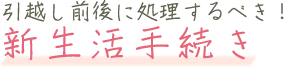 引越し前後に処理するべき！
新生活手続き